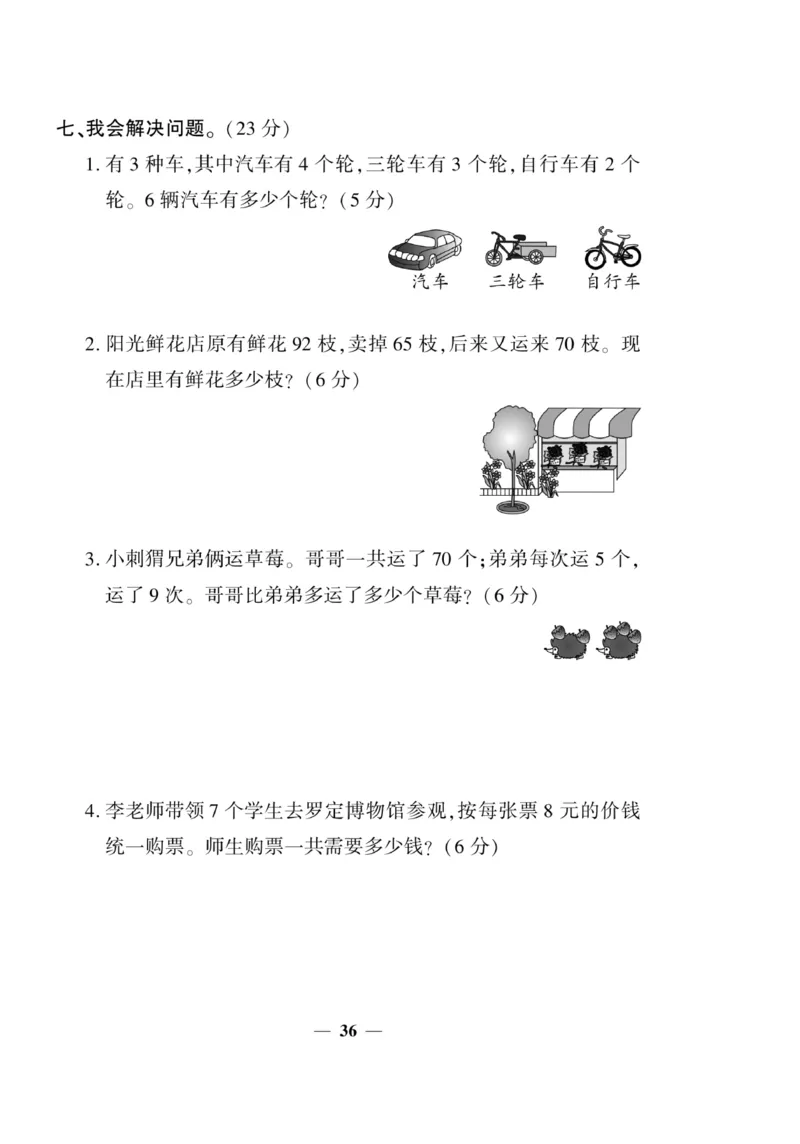 七、我会解决问题。(23 分)

1. 有 3 种车,其中汽车有 4 个轮,三轮车有 3 个轮,自行车有 2 个轮。6 辆汽车有多少个轮?(5 分)

汽车　三轮车　自行车

2. 阳光鲜花店原有鲜花 92 枝,卖掉 65 枝,后来又运来 70 枝。现在店里有鲜花多少枝?(6 分)

3. 小刺猬兄弟俩运草莓。哥哥一共运了 70 个;弟弟每次运 5 个,运了 9 次。哥哥比弟弟多运了多少个草莓?(6 分)

4. 李老师带领 7 个学生去罗定博物馆参观,按每张票 8 元的价钱统一购票。师生购票一共需要多少钱?(6 分)

— 36 —